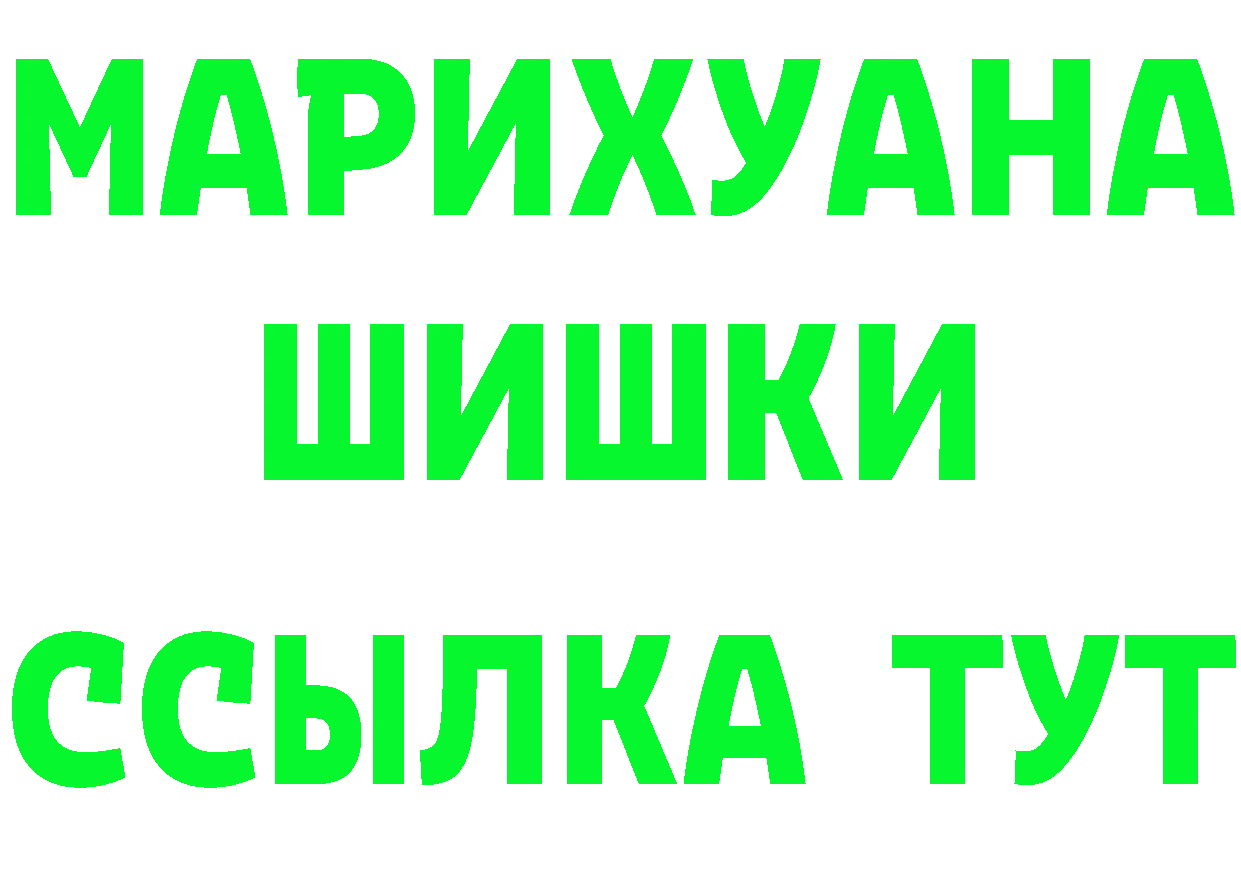 МАРИХУАНА
ШИШКИ
ССЫЛКА ТУТ